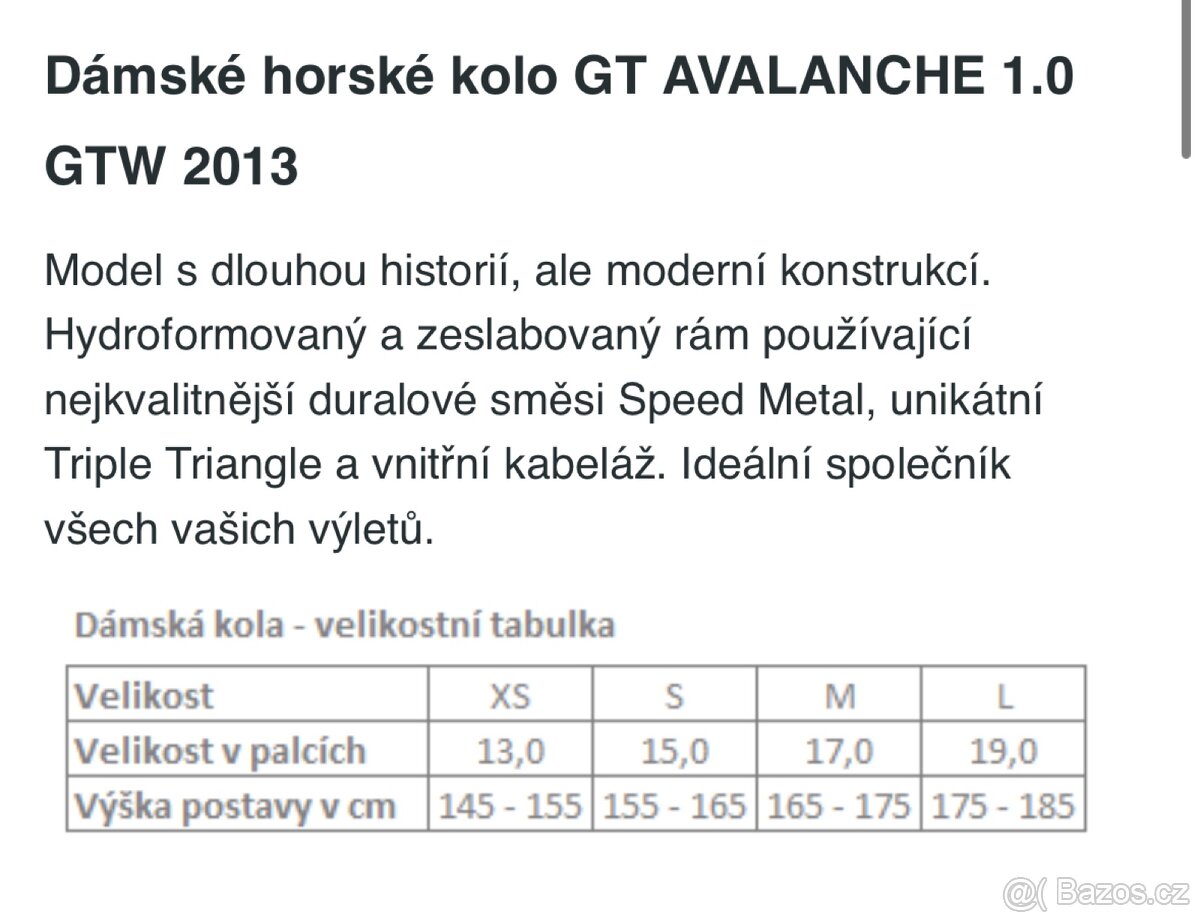 Dámské horské kolo GT AVALANCHE 1.0 GTW 2013

Model s dlouhou historií, ale moderní konstrukcí. Hydroformovaný a zeslabovaný rám používající nejkvalitnější duralové směsi Speed Metal, unikátní Triple Triangle a vnitřní kabeláž. Ideální společník všech vašich výletů.

Dámská kola - velikostní tabulka

| Velikost | XS | S | M | L |
|---|---|---|---|---|
| Velikost v palcích | 13,0 | 15,0 | 17,0 | 19,0 |
| Výška postavy v cm | 145 - 155 | 155 - 165 | 165 - 175 | 175 - 185 |

@( Bazos.cz